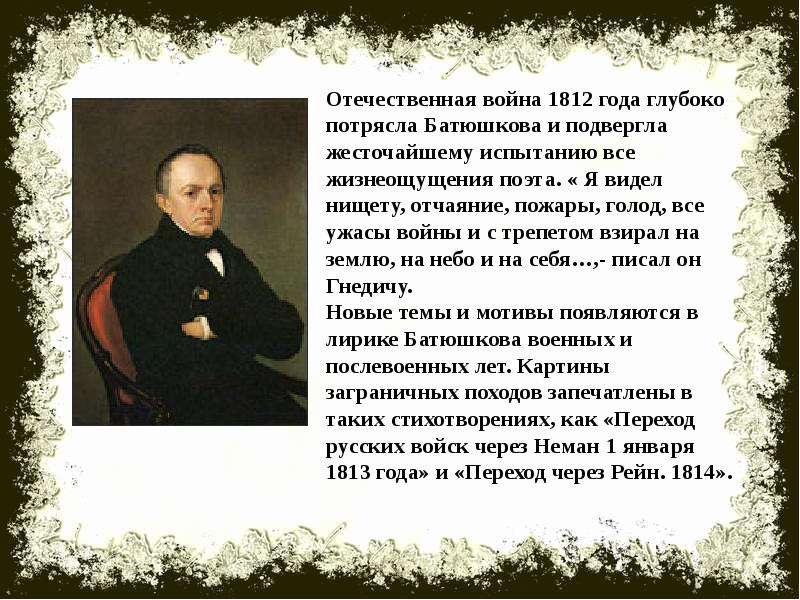 Отечественная война 1812 года глубоко потрясла Батюшкова и подвергла жесточайшему испытанию все жизнеощущения поэта. « Я видел нищету, отчаяние, пожары, голод, все ужасы войны и с трепетом взирал на землю, на небо и на себя…,- писал он Гнедичу.
Новые темы и мотивы появляются в лирике Батюшкова военных и послевоенных лет. Картины заграничных походов запечатлены в таких стихотворениях, как «Переход русских войск через Неман 1 января 1813 года» и «Переход через Рейн. 1814».